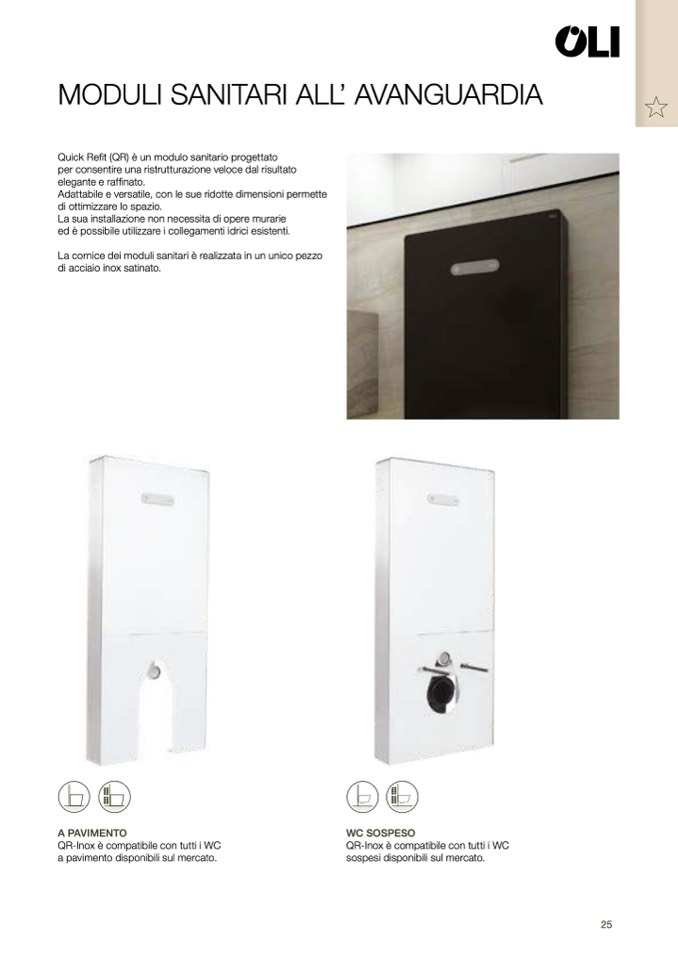 OLI

MODULI SANITARI ALL' AVANGUARDIA

Quick Refit (QR) è un modulo sanitario progettato per consentire una ristrutturazione veloce dal risultato elegante e raffinato.
Adattabile e versatile, con le sue ridotte dimensioni permette di ottimizzare lo spazio.
La sua installazione non necessita di opere murarie ed è possibile utilizzare i collegamenti idrici esistenti.

La cornice dei moduli sanitari è realizzata in un unico pezzo di acciaio inox satinato.

A PAVIMENTO
QR-Inox è compatibile con tutti i WC a pavimento disponibili sul mercato.

WC SOSPESO
QR-Inox è compatibile con tutti i WC sospesi disponibili sul mercato.

25